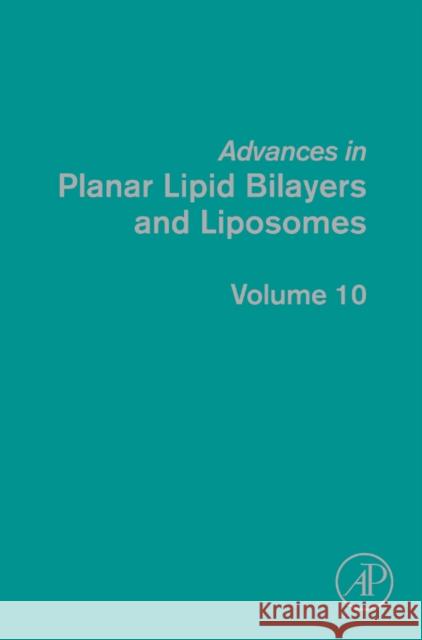 Advances in
Planar Lipid Bilayers and Liposomes

Volume 10

AP

Kraina Książek